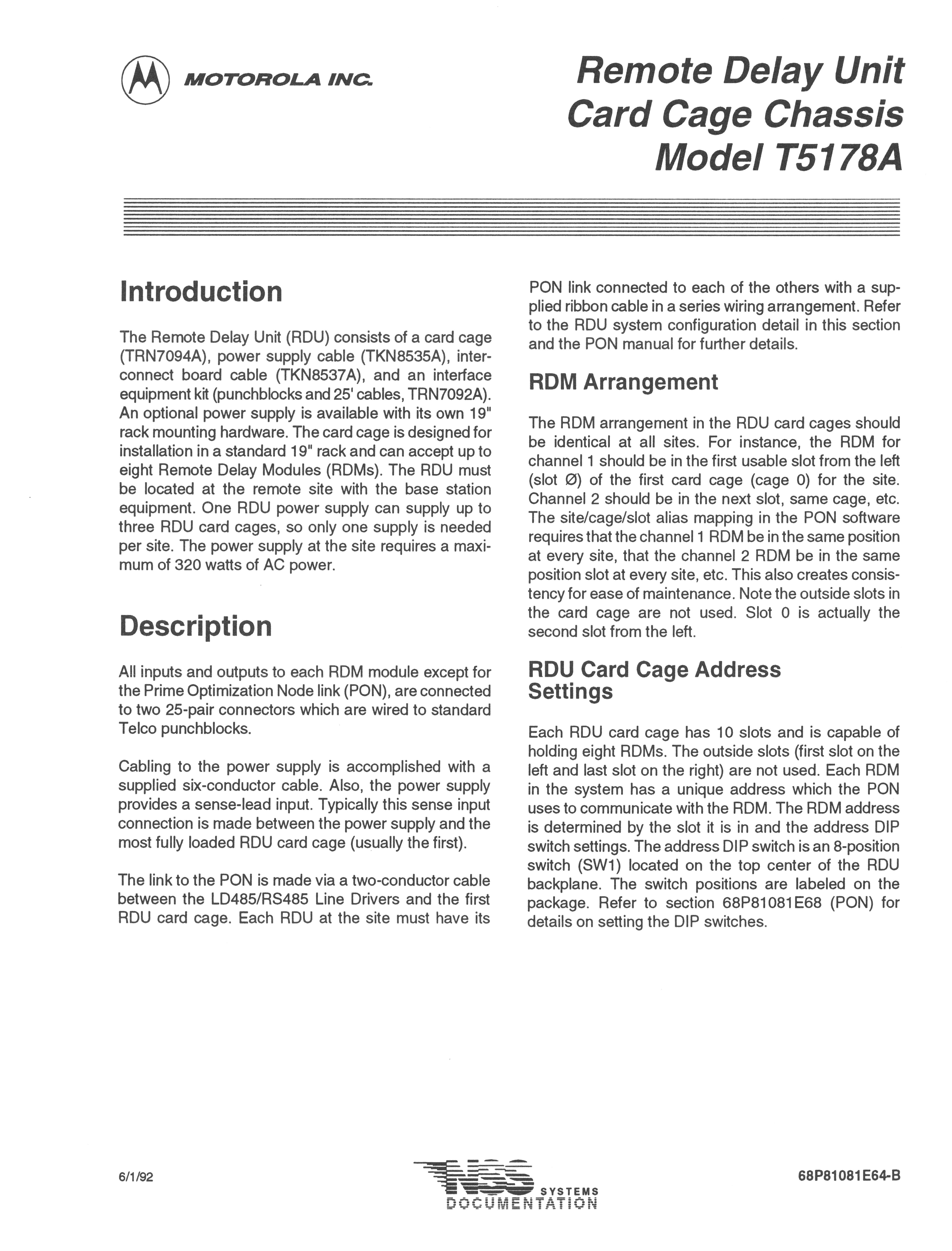 MOTOROLA INC.

Remote Delay Unit
Card Cage Chassis
Model T5178A

Introduction

The Remote Delay Unit (RDU) consists of a card cage (TRN7094A), power supply cable (TKN8535A), interconnect board cable (TKN8537A), and an interface equipment kit (punchblocks and 25' cables, TRN7092A). An optional power supply is available with its own 19" rack mounting hardware. The card cage is designed for installation in a standard 19" rack and can accept up to eight Remote Delay Modules (RDMs). The RDU must be located at the remote site with the base station equipment. One RDU power supply can supply up to three RDU card cages, so only one supply is needed per site. The power supply at the site requires a maximum of 320 watts of AC power.

Description

All inputs and outputs to each RDM module except for the Prime Optimization Node link (PON), are connected to two 25-pair connectors which are wired to standard Telco punchblocks.

Cabling to the power supply is accomplished with a supplied six-conductor cable. Also, the power supply provides a sense-lead input. Typically this sense input connection is made between the power supply and the most fully loaded RDU card cage (usually the first).

The link to the PON is made via a two-conductor cable between the LD485/RS485 Line Drivers and the first RDU card cage. Each RDU at the site must have its PON link connected to each of the others with a supplied ribbon cable in a series wiring arrangement. Refer to the RDU system configuration detail in this section and the PON manual for further details.

RDM Arrangement

The RDM arrangement in the RDU card cages should be identical at all sites. For instance, the RDM for channel 1 should be in the first usable slot from the left (slot Ø) of the first card cage (cage 0) for the site. Channel 2 should be in the next slot, same cage, etc. The site/cage/slot alias mapping in the PON software requires that the channel 1 RDM be in the same position at every site, that the channel 2 RDM be in the same position slot at every site, etc. This also creates consistency for ease of maintenance. Note the outside slots in the card cage are not used. Slot 0 is actually the second slot from the left.

RDU Card Cage Address Settings

Each RDU card cage has 10 slots and is capable of holding eight RDMs. The outside slots (first slot on the left and last slot on the right) are not used. Each RDM in the system has a unique address which the PON uses to communicate with the RDM. The RDM address is determined by the slot it is in and the address DIP switch settings. The address DIP switch is an 8-position switch (SW1) located on the top center of the RDU backplane. The switch positions are labeled on the package. Refer to section 68P81081E68 (PON) for details on setting the DIP switches.

6/1/92

NSS SYSTEMS DOCUMENTATION

68P81081E64-B